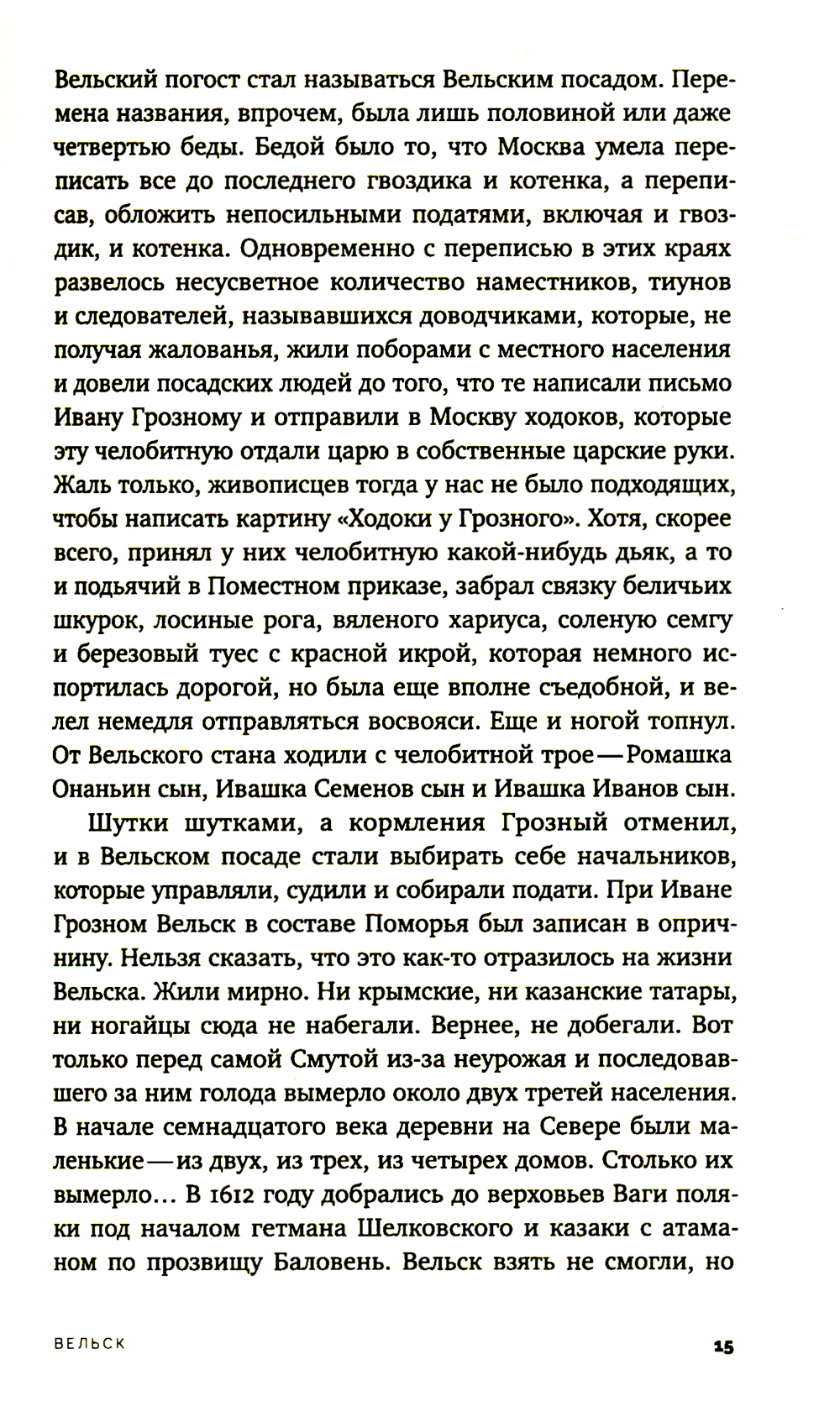 Вельский погост стал называться Вельским посадом. Перемена названия, впрочем, была лишь половиной или даже четвертью беды. Бедой было то, что Москва умела переписать все до последнего гвоздика и котенка, а переписав, обложить непосильными податями, включая и гвоздик, и котенка. Одновременно с переписью в этих краях развелось несусветное количество наместников, тиунов и следователей, называвшихся доводчиками, которые, не получая жалованья, жили поборами с местного населения и довели посадских людей до того, что те написали письмо Ивану Грозному и отправили в Москву ходоков, которые эту челобитную отдали царю в собственные царские руки. Жаль только, живописцев тогда у нас не было подходящих, чтобы написать картину «Ходоки у Грозного». Хотя, скорее всего, принял у них челобитную какой-нибудь дьяк, а то и подьячий в Поместном приказе, забрал связку беличьих шкурок, лосиные рога, вяленого хариуса, соленую семгу и березовый туес с красной икрой, которая немного испортилась дорогой, но была еще вполне съедобной, и велел немедля отправляться восвояси. Еще и ногой топнул. От Вельского стана ходили с челобитной трое — Ромашка Онаньин сын, Ивашка Семенов сын и Ивашка Иванов сын.

Шутки шутками, а кормления Грозный отменил, и в Вельском посаде стали выбирать себе начальников, которые управляли, судили и собирали подати. При Иване Грозном Вельск в составе Поморья был записан в опричнину. Нельзя сказать, что это как-то отразилось на жизни Вельска. Жили мирно. Ни крымские, ни казанские татары, ни ногайцы сюда не набегали. Вернее, не добегали. Вот только перед самой Смутой из-за неурожая и последовавшего за ним голода вымерло около двух третей населения. В начале семнадцатого века деревни на Севере были маленькие — из двух, из трех, из четырех домов. Столько их вымерло… В 1612 году добрались до верховьев Ваги поляки под началом гетмана Шелковского и казаки с атаманом по прозвищу Баловень. Вельск взять не смогли, но

ВЕЛЬСК 15